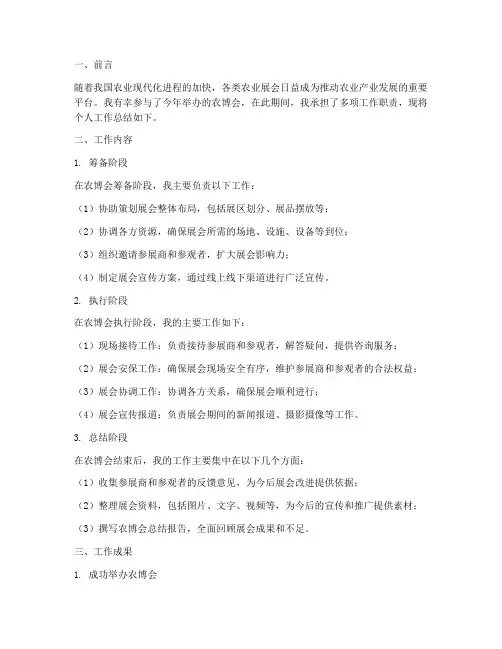 一、前言

随着我国农业现代化进程的加快，各类农业展会日益成为推动农业产业发展的重要平台。我有幸参与了今年举办的农博会，在此期间，我承担了多项工作职责，现将个人工作总结如下。

二、工作内容

1. 筹备阶段

在农博会筹备阶段，我主要负责以下工作：

（1）协助策划展会整体布局，包括展区划分、展品摆放等；

（2）协调各方资源，确保展会所需的场地、设施、设备等到位；

（3）组织邀请参展商和参观者，扩大展会影响力；

（4）制定展会宣传方案，通过线上线下渠道进行广泛宣传。

2. 执行阶段

在农博会执行阶段，我的主要工作如下：

（1）现场接待工作：负责接待参展商和参观者，解答疑问，提供咨询服务；

（2）展会安保工作：确保展会现场安全有序，维护参展商和参观者的合法权益；

（3）展会协调工作：协调各方关系，确保展会顺利进行；

（4）展会宣传报道：负责展会期间的新闻报道、摄影摄像等工作。

3. 总结阶段

在农博会结束后，我的工作主要集中在以下几个方面：

（1）收集参展商和参观者的反馈意见，为今后展会改进提供依据；

（2）整理展会资料，包括图片、文字、视频等，为今后的宣传和推广提供素材；

（3）撰写农博会总结报告，全面回顾展会成果和不足。

三、工作成果

1. 成功举办农博会